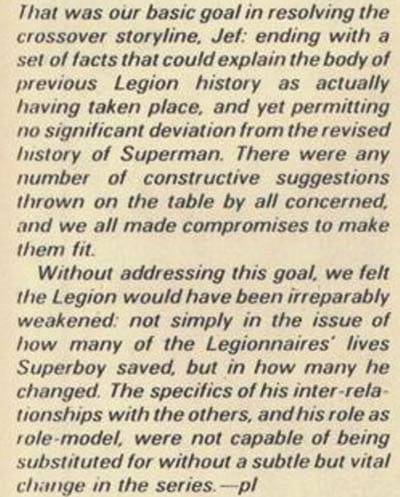 That was our basic goal in resolving the crossover storyline, Jef: ending with a set of facts that could explain the body of previous Legion history as actually having taken place, and yet permitting no significant deviation from the revised history of Superman. There were any number of constructive suggestions thrown on the table by all concerned, and we all made compromises to make them fit.

Without addressing this goal, we felt the Legion would have been irreparably weakened: not simply in the issue of how many of the Legionnaires' lives Superboy saved, but in how many he changed. The specifics of his inter-relationships with the others, and his role as role-model, were not capable of being substituted for without a subtle but vital change in the series.—pl